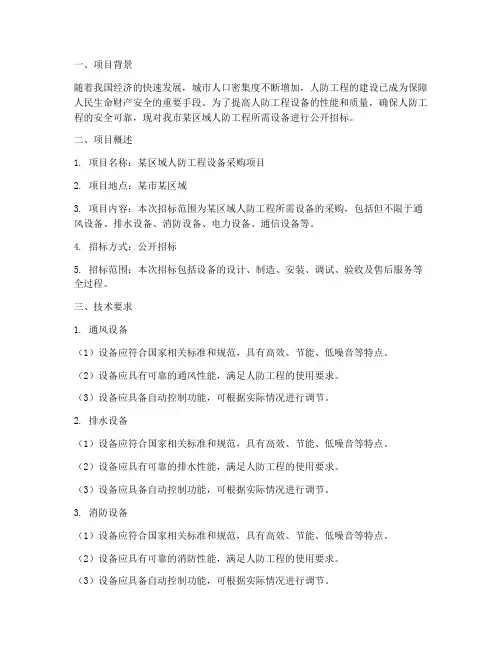 一、项目背景

随着我国经济的快速发展，城市人口密集度不断增加，人防工程的建设已成为保障人民生命财产安全的重要手段。为了提高人防工程设备的性能和质量，确保人防工程的安全可靠，现对我市某区域人防工程所需设备进行公开招标。

二、项目概述

1. 项目名称：某区域人防工程设备采购项目

2. 项目地点：某市某区域

3. 项目内容：本次招标范围为某区域人防工程所需设备的采购，包括但不限于通风设备、排水设备、消防设备、电力设备、通信设备等。

4. 招标方式：公开招标

5. 招标范围：本次招标包括设备的设计、制造、安装、调试、验收及售后服务等全过程。

三、技术要求

1. 通风设备

（1）设备应符合国家相关标准和规范，具有高效、节能、低噪音等特点。

（2）设备应具有可靠的通风性能，满足人防工程的使用要求。

（3）设备应具备自动控制功能，可根据实际情况进行调节。

2. 排水设备

（1）设备应符合国家相关标准和规范，具有高效、节能、低噪音等特点。

（2）设备应具有可靠的排水性能，满足人防工程的使用要求。

（3）设备应具备自动控制功能，可根据实际情况进行调节。

3. 消防设备

（1）设备应符合国家相关标准和规范，具有高效、节能、低噪音等特点。

（2）设备应具有可靠的消防性能，满足人防工程的使用要求。

（3）设备应具备自动控制功能，可根据实际情况进行调节。